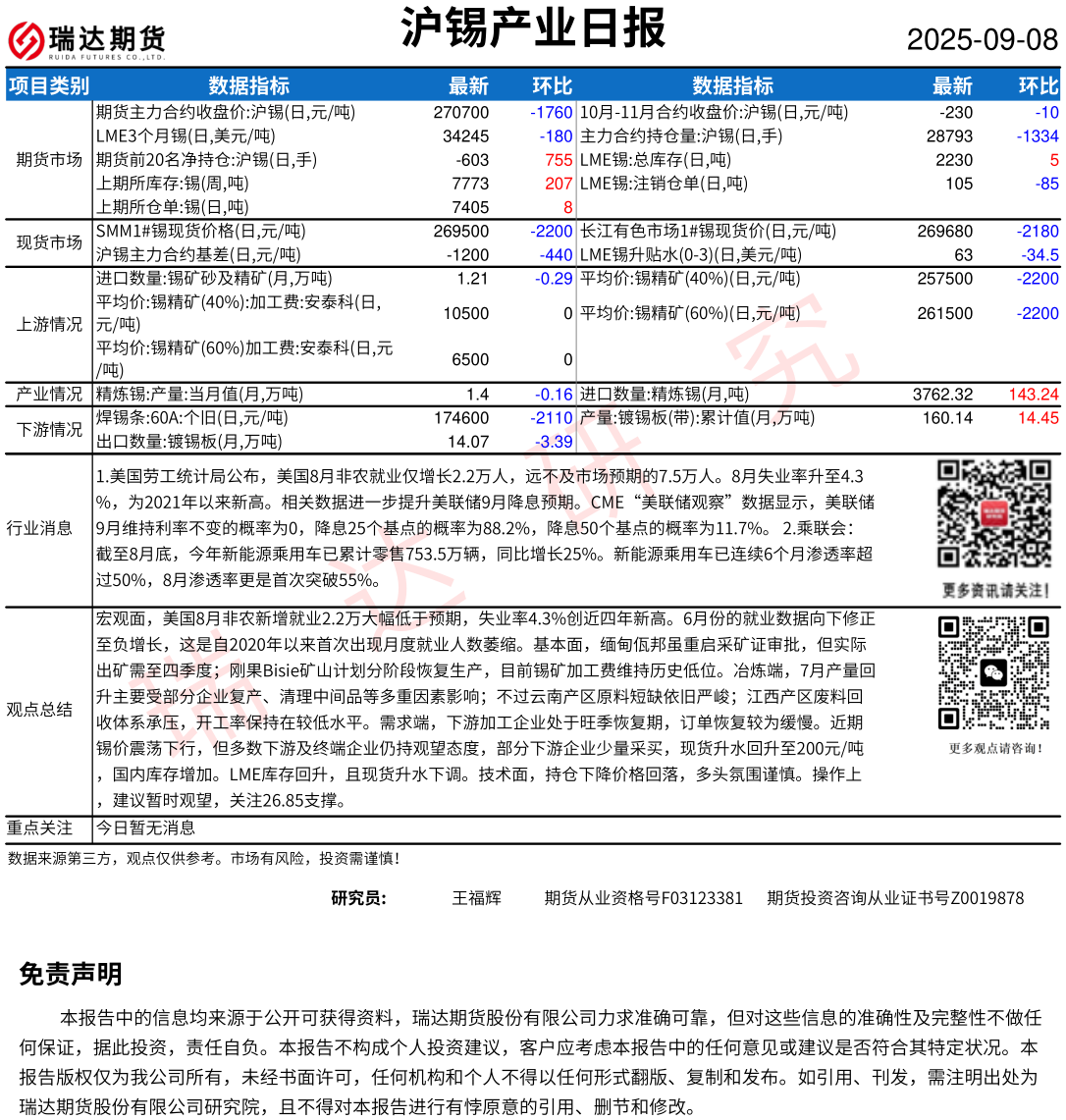 瑞达期货 RUIDA FUTURES CO.,LTD.

沪锡产业日报

2025-09-08

| 项目类别 | 数据指标 | 最新 | 环比 | 数据指标 | 最新 | 环比 |
|---|---|---|---|---|---|---|
| 期货市场 | 期货主力合约收盘价:沪锡(日,元/吨) | 270700 | -1760 | 10月-11月合约收盘价:沪锡(日,元/吨) | -230 | -10 |
| | LME3个月锡(日,美元/吨) | 34245 | -180 | 主力合约持仓量:沪锡(日,手) | 28793 | -1334 |
| | 期货前20名净持仓:沪锡(日,手) | -603 | 755 | LME锡:总库存(日,吨) | 2230 | 5 |
| | 上期所库存:锡(周,吨) | 7773 | 207 | LME锡:注销仓单(日,吨) | 105 | -85 |
| | 上期所仓单:锡(日,吨) | 7405 | 8 | | | |
| 现货市场 | SMM1#锡现货价格(日,元/吨) | 269500 | -2200 | 长江有色市场1#锡现货价(日,元/吨) | 269680 | -2180 |
| | 沪锡主力合约基差(日,元/吨) | -1200 | -440 | LME锡升贴水(0-3)(日,美元/吨) | 63 | -34.5 |
| 上游情况 | 进口数量:锡矿砂及精矿(月,万吨) | 1.21 | -0.29 | 平均价:锡精矿(40%)(日,元/吨) | 257500 | -2200 |
| | 平均价:锡精矿(40%):加工费:安泰科(日,元/吨) | 10500 | 0 | 平均价:锡精矿(60%)(日,元/吨) | 261500 | -2200 |
| | 平均价:锡精矿(60%)加工费:安泰科(日,元/吨) | 6500 | 0 | | | |
| 产业情况 | 精炼锡:产量:当月值(月,万吨) | 1.4 | -0.16 | 进口数量:精炼锡(月,吨) | 3762.32 | 143.24 |
| 下游情况 | 焊锡条:60A:个旧(日,元/吨) | 174600 | -2110 | 产量:镀锡板(带):累计值(月,万吨) | 160.14 | 14.45 |
| | 出口数量:镀锡板(月,万吨) | 14.07 | -3.39 | | | |

行业消息
1.美国劳工统计局公布，美国8月非农就业仅增长2.2万人，远不及市场预期的7.5万人。8月失业率升至4.3%，为2021年以来新高。相关数据进一步提升美联储9月降息预期。CME“美联储观察”数据显示，美联储9月维持利率不变的概率为0，降息25个基点的概率为88.2%，降息50个基点的概率为11.7%。 2.乘联会：截至8月底，今年新能源乘用车已累计零售753.5万辆，同比增长25%。新能源乘用车已连续6个月渗透率超过50%，8月渗透率更是首次突破55%。

更多资讯请关注！

观点总结
宏观面，美国8月非农新增就业2.2万大幅低于预期，失业率4.3%创近四年新高。6月份的就业数据向下修正至负增长，这是自2020年以来首次出现月度就业人数萎缩。基本面，缅甸佤邦虽重启采矿证审批，但实际出矿需至四季度；刚果Bisie矿山计划分阶段恢复生产，目前锡矿加工费维持历史低位。冶炼端，7月产量回升主要受部分企业复产、清理中间品等多重因素影响；不过云南产区原料短缺依旧严峻；江西产区废料回收体系承压，开工率保持在较低水平。需求端，下游加工企业处于旺季恢复期，订单恢复较为缓慢。近期锡价震荡下行，但多数下游及终端企业仍持观望态度，部分下游企业少量采买，现货升水回升至200元/吨，国内库存增加。LME库存回升，且现货升水下调。技术面，持仓下降价格回落，多头氛围谨慎。操作上，建议暂时观望，关注26.85支撑。

更多观点请咨询！

重点关注
今日暂无消息

数据来源第三方，观点仅供参考。市场有风险，投资需谨慎！

研究员： 王福辉 期货从业资格号F03123381 期货投资咨询从业证书号Z0019878

免责声明

本报告中的信息均来源于公开可获得资料，瑞达期货股份有限公司力求准确可靠，但对这些信息的准确性及完整性不做任何保证，据此投资，责任自负。本报告不构成个人投资建议，客户应考虑本报告中的任何意见或建议是否符合其特定状况。本报告版权仅为我公司所有，未经书面许可，任何机构和个人不得以任何形式翻版、复制和发布。如引用、刊发，需注明出处为瑞达期货股份有限公司研究院，且不得对本报告进行有悖原意的引用、删节和修改。